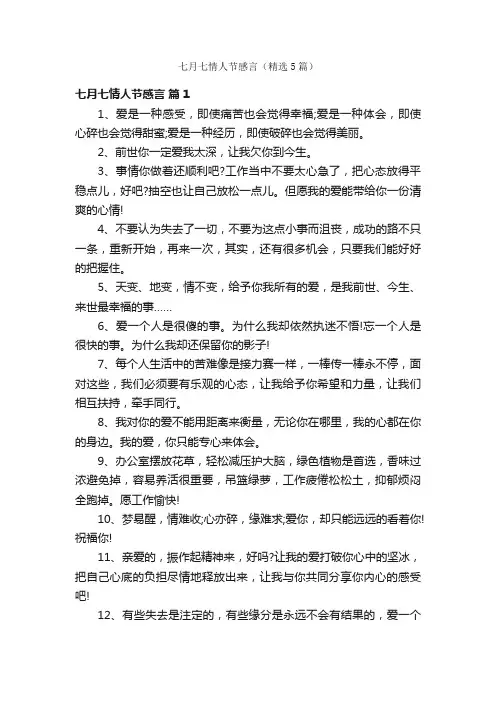 七月七情人节感言（精选5篇）

七月七情人节感言 篇1

1、爱是一种感受，即使痛苦也会觉得幸福;爱是一种体会，即使心碎也会觉得甜蜜;爱是一种经历，即使破碎也会觉得美丽。

2、前世你一定爱我太深，让我欠你到今生。

3、事情你做着还顺利吧?工作当中不要太心急了，把心态放得平稳点儿，好吧?抽空也让自己放松一点儿。但愿我的爱能带给你一份清爽的心情!

4、不要认为失去了一切，不要为这点小事而沮丧，成功的路不只一条，重新开始，再来一次，其实，还有很多机会，只要我们能好好的把握住。

5、天变、地变，情不变，给予你我所有的爱，是我前世、今生、来世最幸福的事……

6、爱一个人是很傻的事。为什么我却依然执迷不悟!忘一个人是很快的事。为什么我却还保留你的影子!

7、每个人生活中的苦难像是接力赛一样，一棒传一棒永不停，面对这些，我们必须要有乐观的心态，让我给予你希望和力量，让我们相互扶持，牵手同行。

8、我对你的爱不能用距离来衡量，无论你在哪里，我的心都在你的身边。我的爱，你只能专心来体会。

9、办公室摆放花草，轻松减压护大脑，绿色植物是首选，香味过浓避免掉，容易养活很重要，吊篮绿萝，工作疲倦松松土，抑郁烦闷全跑掉。愿工作愉快!

10、梦易醒，情难收;心亦碎，缘难求;爱你，却只能远远的看着你!祝福你!

11、亲爱的，振作起精神来，好吗?让我的爱打破你心中的坚冰，把自己心底的负担尽情地释放出来，让我与你共同分享你内心的感受吧!

12、有些失去是注定的，有些缘分是永远不会有结果的，爱一个